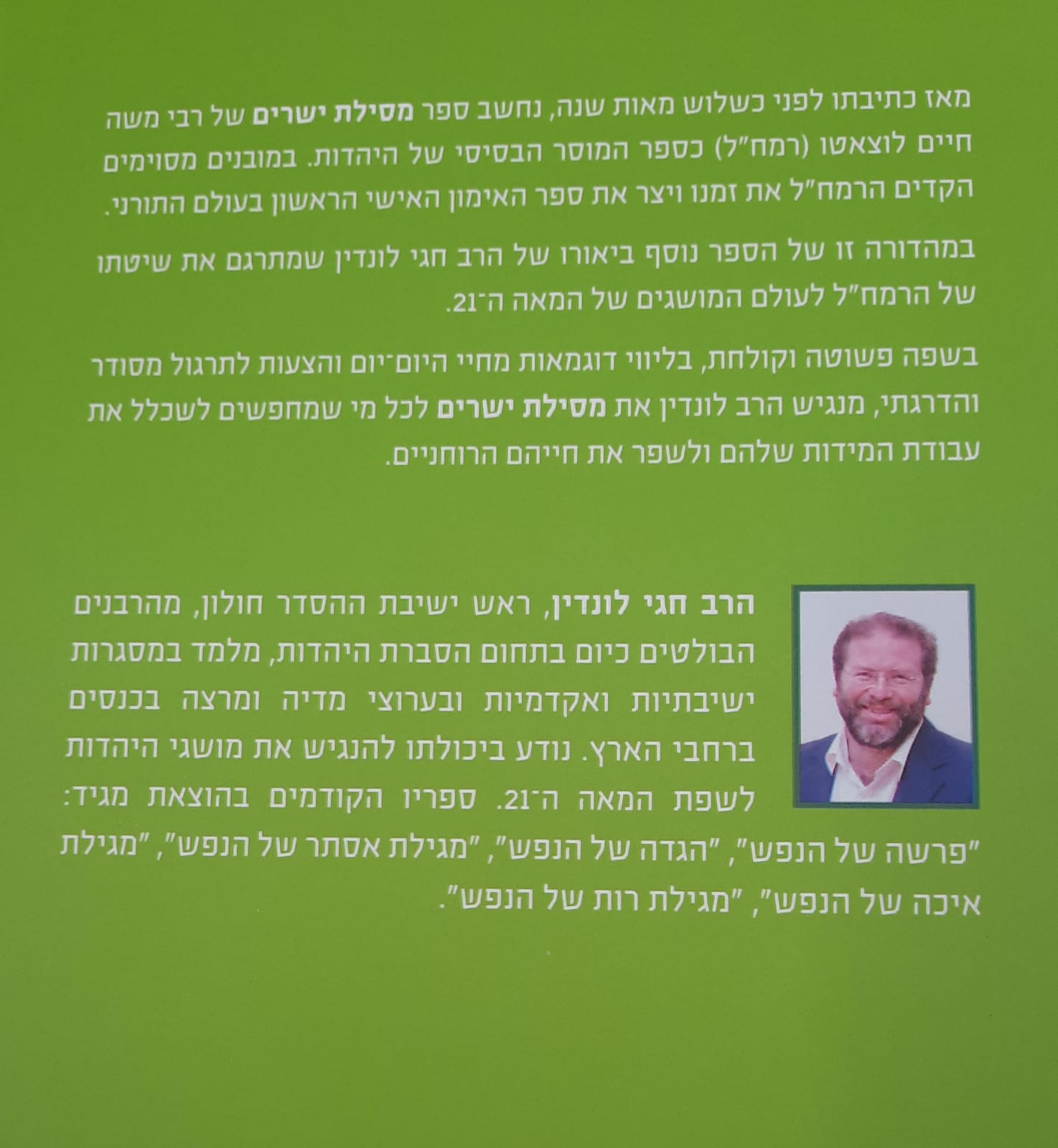 מאז כתיבתו לפני כשלוש מאות שנה, נחשב ספר מסילת ישרים של רבי משה חיים לוצאטו (רמח"ל) כספר המוסר הבסיסי של היהדות. במובנים מסוימים הקדים הרמח"ל את זמנו ויצר את ספר האימון האישי הראשון בעולם התורני.

במהדורה זו של הספר נוסף ביאורו של הרב חגי לונדין שמתרגם את שיטתו של הרמח"ל לעולם המושגים של המאה ה־21.

בשפה פשוטה וקולחת, בליווי דוגמאות מחיי היום־יום והצעות לתרגול מסודר והדרגתי, מנגיש הרב לונדין את מסילת ישרים לכל מי שמחפשים לשכלל את עבודת המידות שלהם ולשפר את חייהם הרוחניים.

הרב חגי לונדין, ראש ישיבת ההסדר חולון, מהרבנים הבולטים כיום בתחום הסברת היהדות, מלמד במסגרות ישיבתיות ואקדמיות ובערוצי מדיה ומרצה בכנסים ברחבי הארץ. נודע ביכולתו להנגיש את מושגי היהדות לשפת המאה ה־21. ספריו הקודמים בהוצאת מגיד: "פרשה של הנפש", "הגדה של הנפש", "מגילת אסתר של הנפש", "מגילת איכה של הנפש", "מגילת רות של הנפש".